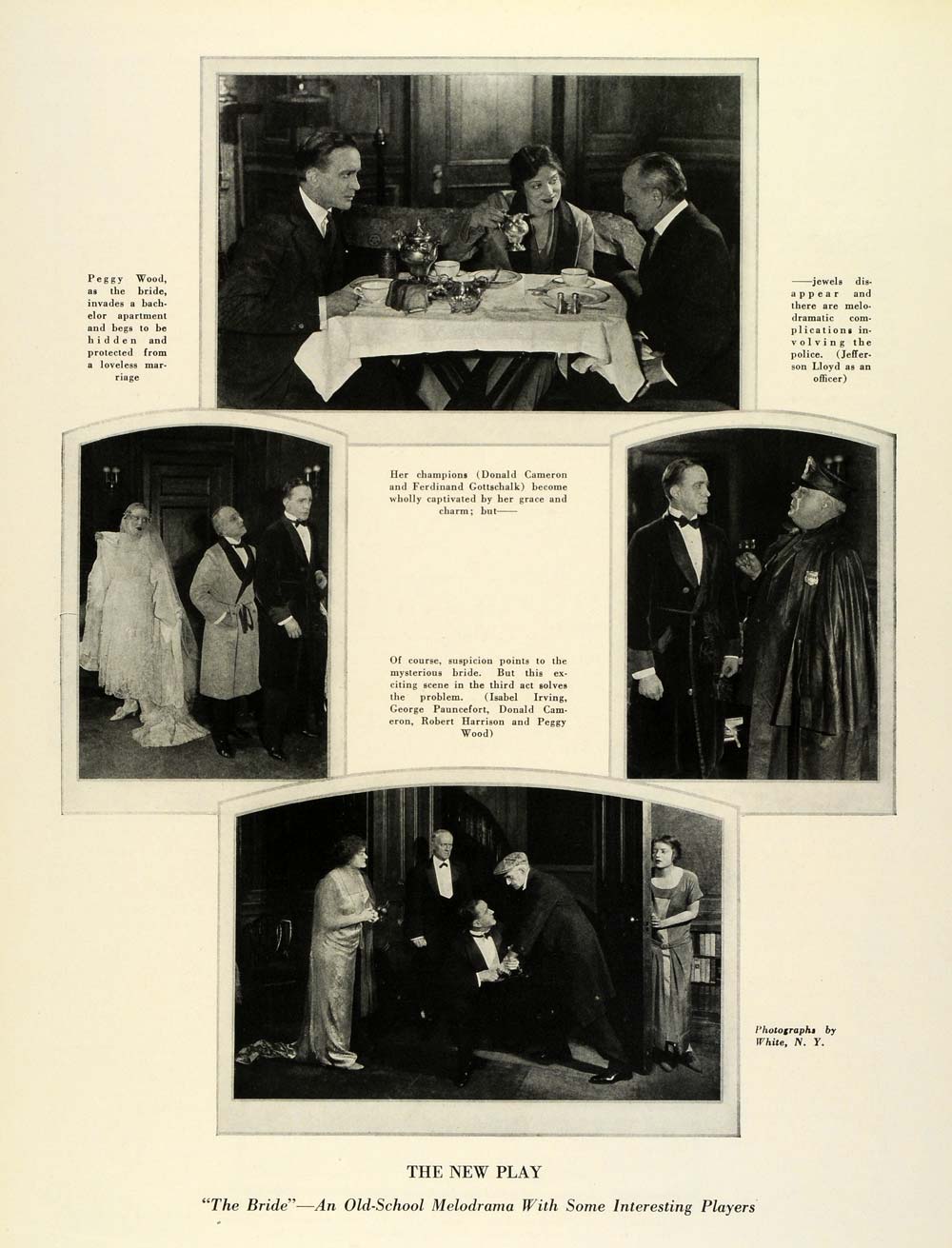 Peggy Wood, as the bride, invades a bachelor apartment and begs to be hidden and protected from a loveless marriage

——jewels disappear and there are melodramatic complications involving the police. (Jefferson Lloyd as an officer)

Her champions (Donald Cameron and Ferdinand Gottschalk) become wholly captivated by her grace and charm; but——

Of course, suspicion points to the mysterious bride. But this exciting scene in the third act solves the problem. (Isabel Irving, George Pauncefort, Donald Cameron, Robert Harrison and Peggy Wood)

Photographs by White, N. Y.

THE NEW PLAY

"The Bride"—An Old-School Melodrama With Some Interesting Players